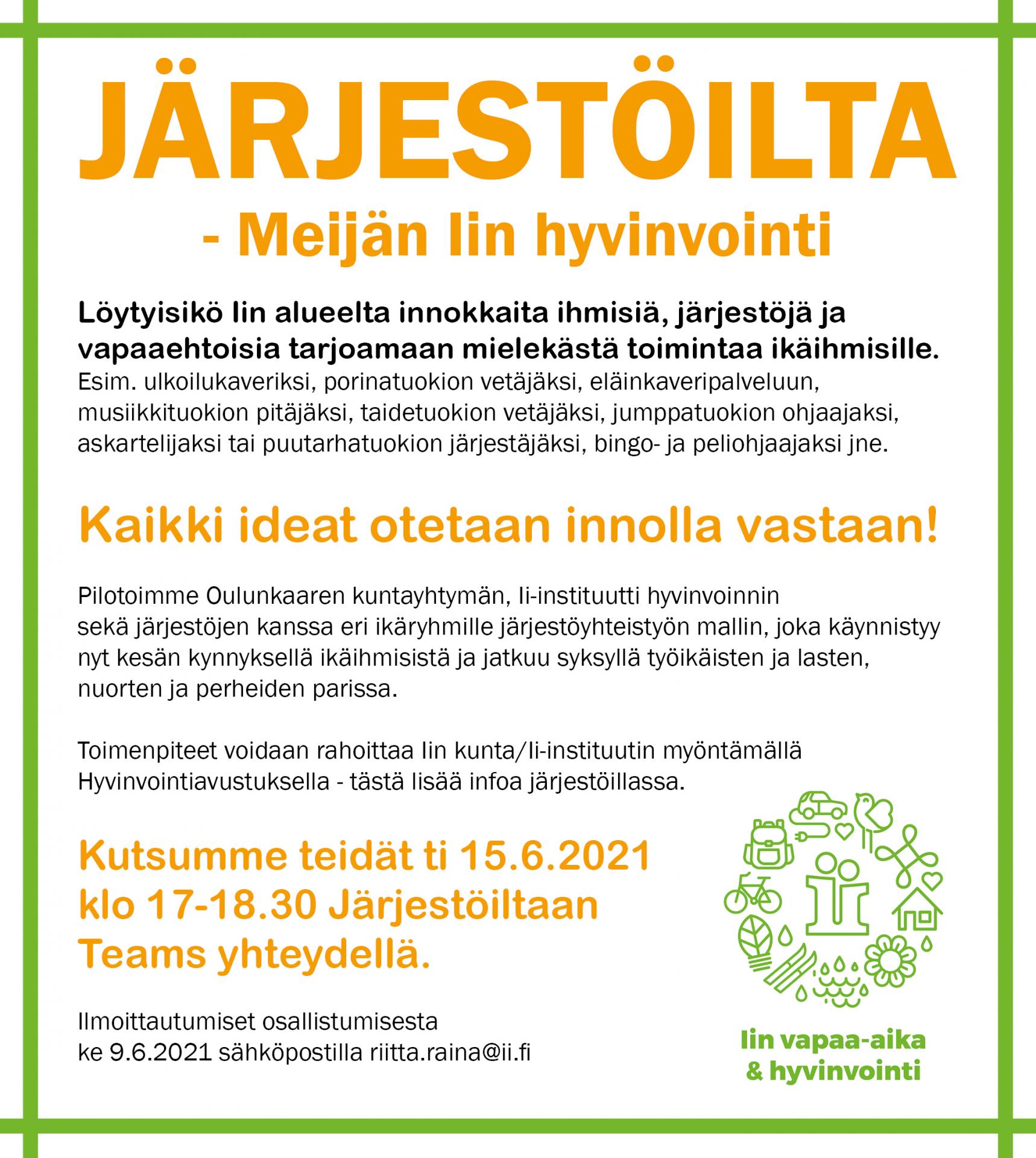 JÄRJESTÖILTA

- Meijän Iin hyvinvointi

Löytyisikö Iin alueelta innokkaita ihmisiä, järjestöjä ja vapaaehtoisia tarjoamaan mielekästä toimintaa ikäihmisille.
Esim. ulkoilukaveriksi, porinatuokion vetäjäksi, eläinkaveripalveluun, musiikkituokion pitäjäksi, taidetuokion vetäjäksi, jumppatuokion ohjaajaksi, askartelijaksi tai puutarhatuokion järjestäjäksi, bingo- ja peliohjaajaksi jne.

Kaikki ideat otetaan innolla vastaan!

Pilotoimme Oulunkaaren kuntayhtymän, Ii-instituutti hyvinvoinnin sekä järjestöjen kanssa eri ikäryhmille järjestöyhteistyön mallin, joka käynnistyy nyt kesän kynnyksellä ikäihmisistä ja jatkuu syksyllä työikäisten ja lasten, nuorten ja perheiden parissa.

Toimenpiteet voidaan rahoittaa Iin kunta/Ii-instituutin myöntämällä Hyvinvointiavustuksella - tästä lisää infoa järjestöillassa.

Kutsumme teidät ti 15.6.2021 klo 17-18.30 Järjestöiltaan Teams yhteydellä.

Ilmoittautumiset osallistumisesta ke 9.6.2021 sähköpostilla riitta.raina@ii.fi

Iin vapaa-aika & hyvinvointi